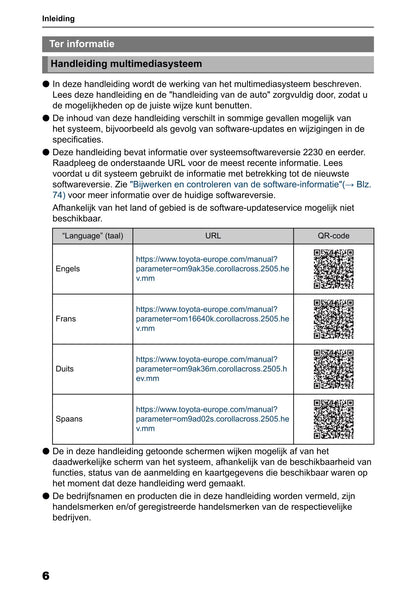 Inleiding

Ter informatie

Handleiding multimediasysteem

● In deze handleiding wordt de werking van het multimediasysteem beschreven. Lees deze handleiding en de "handleiding van de auto" zorgvuldig door, zodat u de mogelijkheden op de juiste wijze kunt benutten.

● De inhoud van deze handleiding verschilt in sommige gevallen mogelijk van het systeem, bijvoorbeeld als gevolg van software-updates en wijzigingen in de specificaties.

● Deze handleiding bevat informatie over systeemsoftwareversie 2230 en eerder. Raadpleeg de onderstaande URL voor de meest recente informatie. Lees voordat u dit systeem gebruikt de informatie met betrekking tot de nieuwste softwareversie. Zie "Bijwerken en controleren van de software-informatie"(→ Blz. 74) voor meer informatie over de huidige softwareversie.

Afhankelijk van het land of gebied is de software-updateservice mogelijk niet beschikbaar.

| "Language" (taal) | URL | QR-code |
|---|---|---|
| Engels | https://www.toyota-europe.com/manual?parameter=om9ak35e.corollacross.2505.hev.mm | |
| Frans | https://www.toyota-europe.com/manual?parameter=om16640k.corollacross.2505.hev.mm | |
| Duits | https://www.toyota-europe.com/manual?parameter=om9ak36m.corollacross.2505.hev.mm | |
| Spaans | https://www.toyota-europe.com/manual?parameter=om9ad02s.corollacross.2505.hev.mm | |

● De in deze handleiding getoonde schermen wijken mogelijk af van het daadwerkelijke scherm van het systeem, afhankelijk van de beschikbaarheid van functies, status van de aanmelding en kaartgegevens die beschikbaar waren op het moment dat deze handleiding werd gemaakt.

● De bedrijfsnamen en producten die in deze handleiding worden vermeld, zijn handelsmerken en/of geregistreerde handelsmerken van de respectievelijke bedrijven.

6